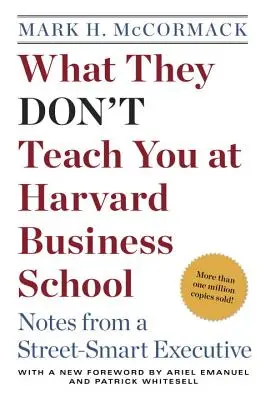 MARK H. McCORMACK

What They DON'T Teach You at Harvard Business School

More than one million copies sold!

Notes from a Street-Smart Executive

WITH A NEW FOREWORD BY ARIEL EMANUEL AND PATRICK WHITESELL